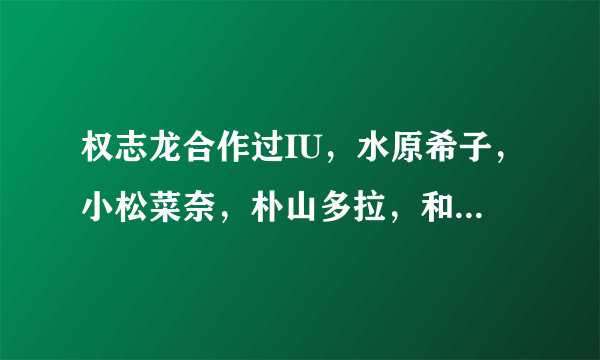 权志龙合作过IU，水原希子，小松菜奈，朴山多拉，和...